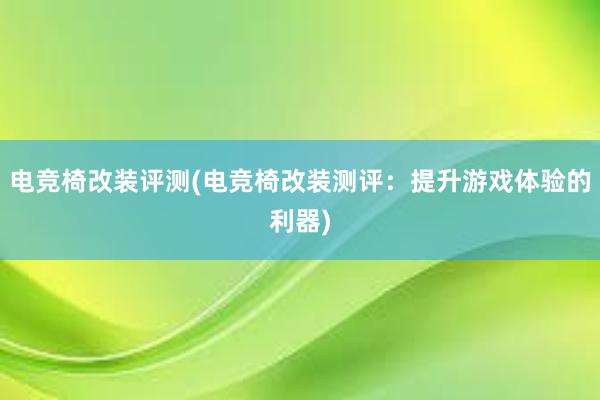 电竞椅改装评测(电竞椅改装测评：提升游戏体验的利器)